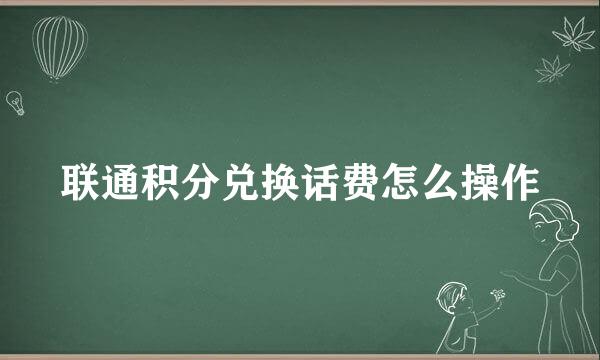 联通积分兑换话费怎么操作